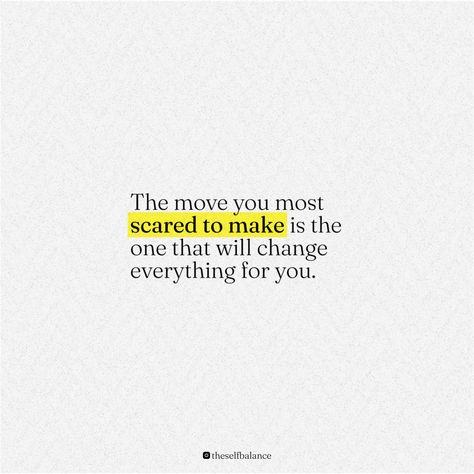 The move you most scared to make is the one that will change everything for you.

theselfbalance